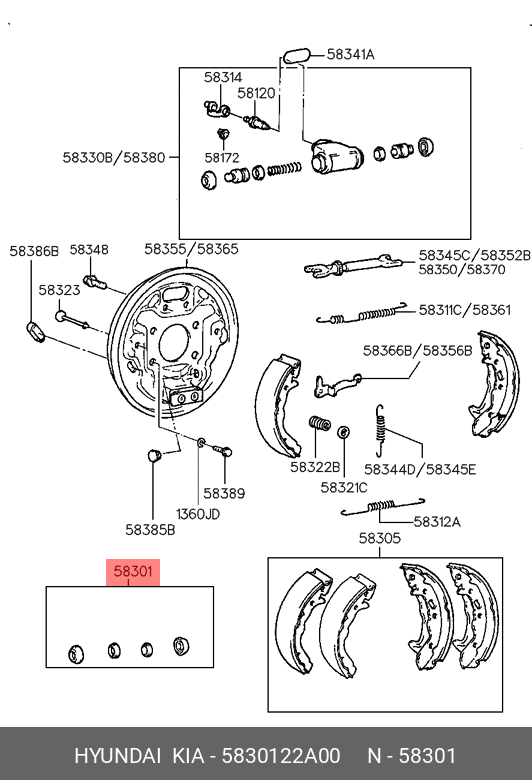 58341A
58314
58120
58330B/58380
58172
58386B
58348
58355/58365
58345C/58352B
58350/58370
58323
58311C/58361
58366B/58356B
58322B
58321C
58344D/58345E
58389
1360JD
58385B
58312A
58305
58301

HYUNDAI KIA - 5830122A00 N - 58301